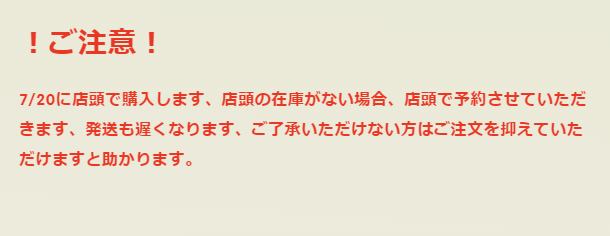 ！ご注意！

7/20に店頭で購入します、店頭の在庫がない場合、店頭で予約させていただきます、発送も遅くなります、ご了承いただけない方はご注文を抑えていただけますと助かります。